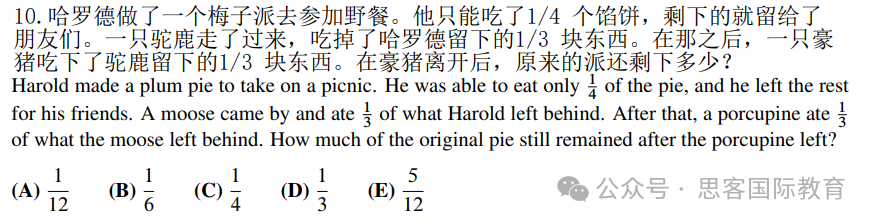 10. 哈罗德做了一个梅子派去参加野餐。他只能吃了1/4 个馅饼，剩下的就留给了朋友们。一只驼鹿走了过来，吃掉了哈罗德留下的1/3 块东西。在那之后，一只豪猪吃下了驼鹿留下的1/3 块东西。在豪猪离开后，原来的派还剩下多少？

Harold made a plum pie to take on a picnic. He was able to eat only $\frac{1}{4}$ of the pie, and he left the rest for his friends. A moose came by and ate $\frac{1}{3}$ of what Harold left behind. After that, a porcupine ate $\frac{1}{3}$ of what the moose left behind. How much of the original pie still remained after the porcupine left?

(A) $\frac{1}{12}$ (B) $\frac{1}{6}$ (C) $\frac{1}{4}$ (D) $\frac{1}{3}$ (E) $\frac{5}{12}$

公众号 · 思客国际教育